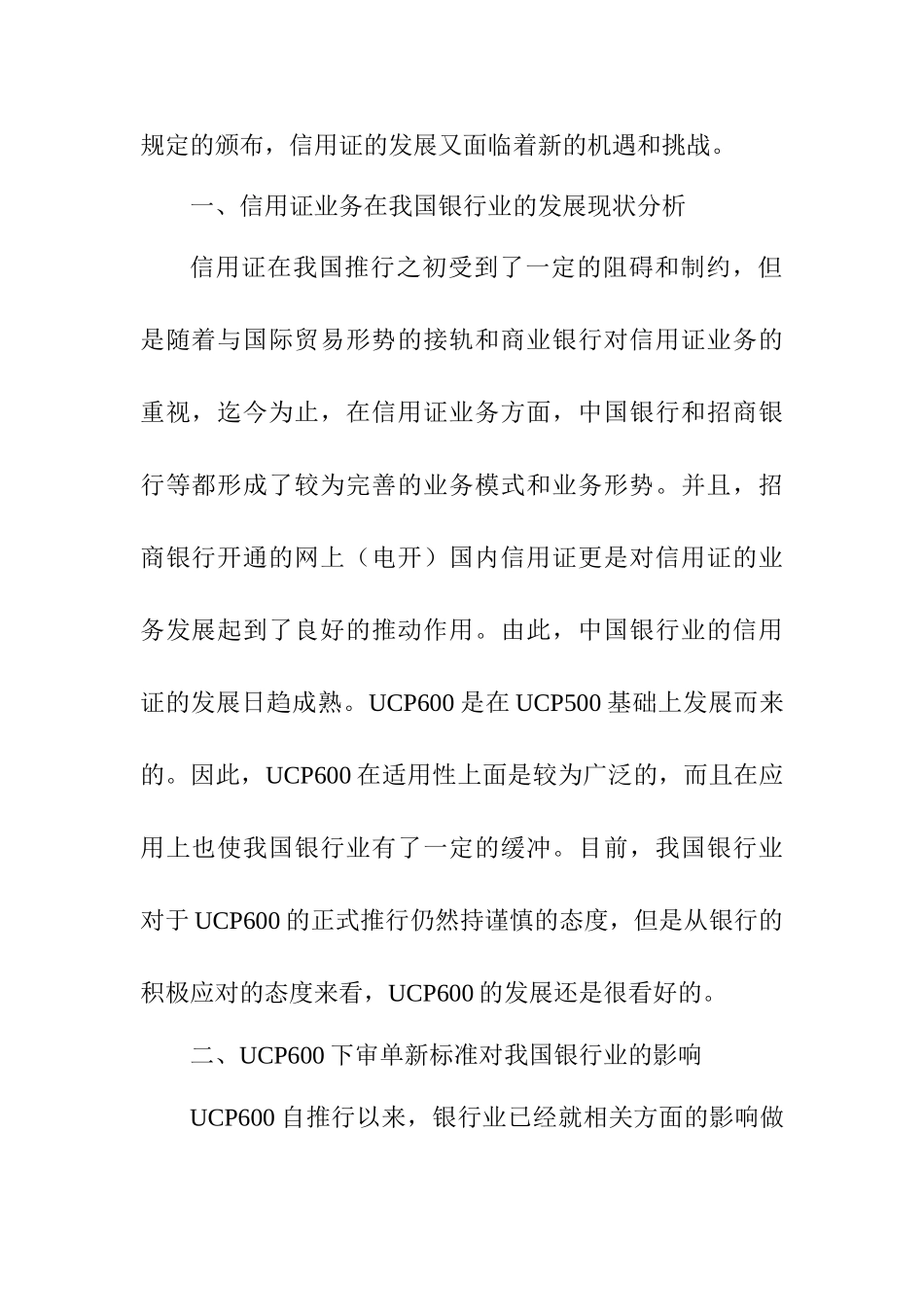 规定的颁布，信用证的发展又面临着新的机遇和挑战。

一、信用证业务在我国银行业的发展现状分析

信用证在我国推行之初受到了一定的阻碍和制约，但是随着与国际贸易形势的接轨和商业银行对信用证业务的重视，迄今为止，在信用证业务方面，中国银行和招商银行等都形成了较为完善的业务模式和业务形势。并且，招商银行开通的网上（电开）国内信用证更是对信用证的业务发展起到了良好的推动作用。由此，中国银行业的信用证的发展日趋成熟。UCP600 是在 UCP500 基础上发展而来的。因此，UCP600 在适用性上面是较为广泛的，而且在应用上也使我国银行业有了一定的缓冲。目前，我国银行业对于 UCP600 的正式推行仍然持谨慎的态度，但是从银行的积极应对的态度来看，UCP600 的发展还是很看好的。

二、UCP600 下审单新标准对我国银行业的影响

UCP600 自推行以来，银行业已经就相关方面的影响做